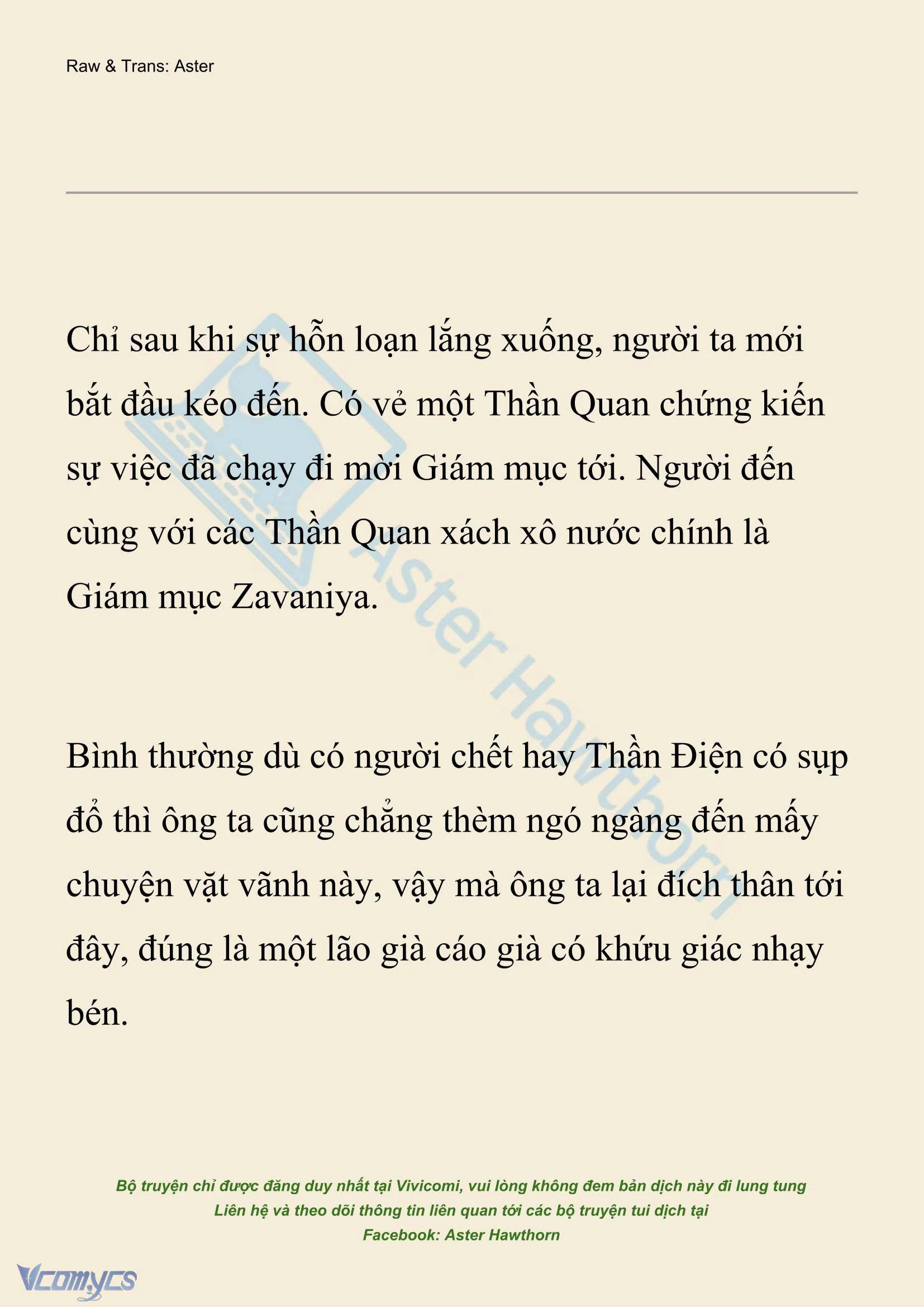 Raw & Trans: Aster

Chỉ sau khi sự hỗn loạn lắng xuống, người ta mới bắt đầu kéo đến. Có vẻ một Thần Quan chứng kiến sự việc đã chạy đi mời Giám mục tới. Người đến cùng với các Thần Quan xách xô nước chính là Giám mục Zavaniya.

Bình thường dù có người chết hay Thần Điện có sụp đổ thì ông ta cũng chẳng thèm ngó ngàng đến mấy chuyện vặt vãnh này, vậy mà ông ta lại đích thân tới đây, đúng là một lão già cáo già có khứu giác nhạy bén.

Aster Hawthorn

Bộ truyện chỉ được đăng duy nhất tại Vivicomi, vui lòng không đem bản dịch này đi lung tung
Liên hệ và theo dõi thông tin liên quan tới các bộ truyện tui dịch tại
Facebook: Aster Hawthorn

Vcomycs